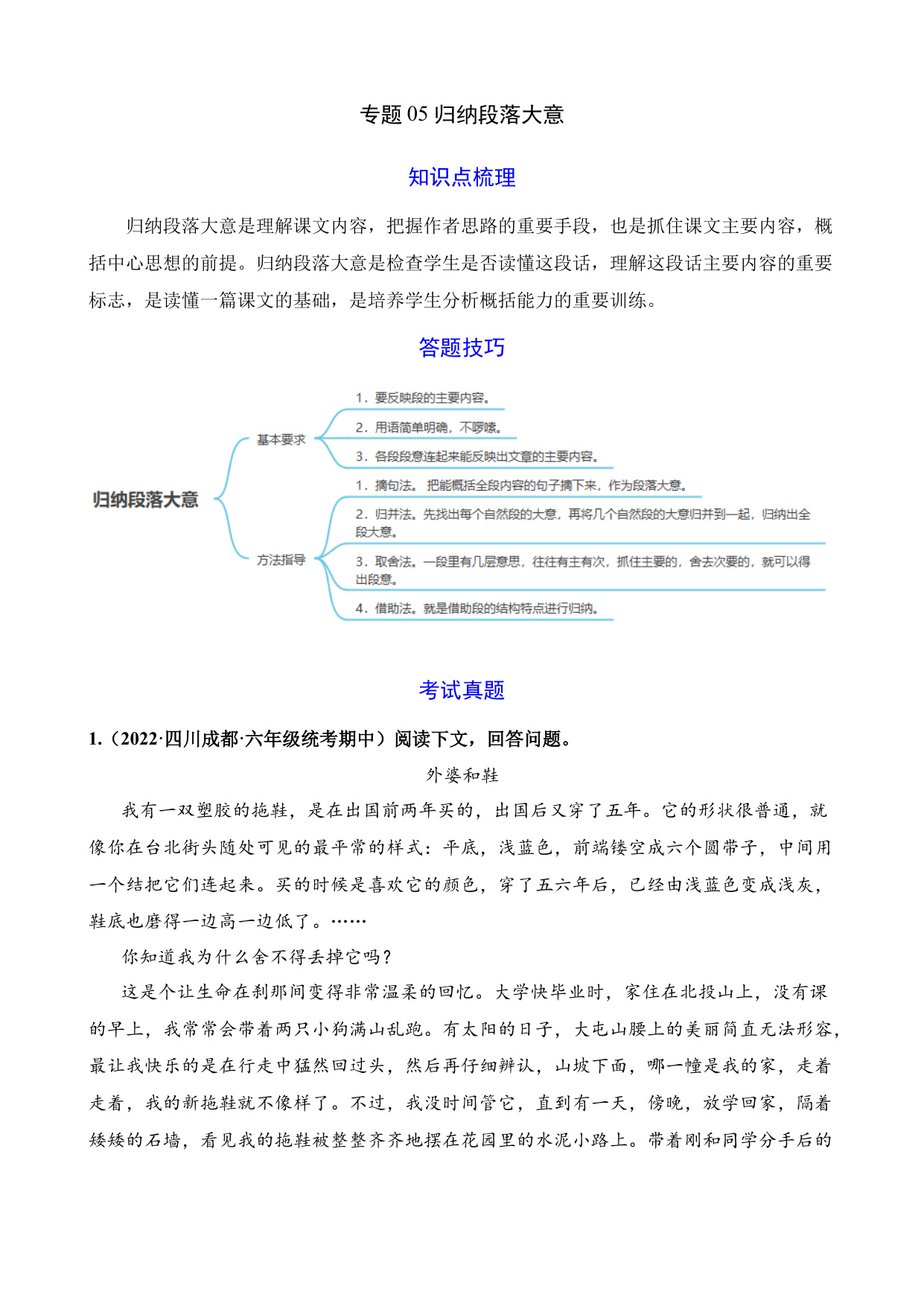 专题 05 归纳段落大意

知识点梳理

归纳段落大意是理解课文内容，把握作者思路的重要手段，也是抓住课文主要内容，概括中心思想的前提。归纳段落大意是检查学生是否读懂这段话，理解这段话主要内容的重要标志，是读懂一篇课文的基础，是培养学生分析概括能力的重要训练。

答题技巧

归纳段落大意

基本要求

1．要反映段的主要内容。

2．用语简单明确，不啰嗦。

3．各段段意连起来能反映出文章的主要内容。

方法指导

1．摘句法。 把能概括全段内容的句子摘下来，作为段落大意。

2．归并法。先找出每个自然段的大意，再将几个自然段的大意归并到一起，归纳出全段大意。

3．取舍法。一段里有几层意思，往往有主有次，抓住主要的，舍去次要的，就可以得出段意。

4．借助法。就是借助段的结构特点进行归纳。

考试真题

1.（2022·四川成都·六年级统考期中）阅读下文，回答问题。

外婆和鞋

我有一双塑胶的拖鞋，是在出国前两年买的，出国后又穿了五年。它的形状很普通，就像你在台北街头随处可见的最平常的样式：平底，浅蓝色，前端镂空成六个圆带子，中间用一个结把它们连起来。买的时候是喜欢它的颜色，穿了五六年后，已经由浅蓝色变成浅灰，鞋底也磨得一边高一边低了。……

你知道我为什么舍不得丢掉它吗？

这是个让生命在刹那间变得非常温柔的回忆。大学快毕业时，家住在北投山上，没有课的早上，我常常会带着两只小狗满山乱跑。有太阳的日子，大屯山腰上的美丽简直无法形容，最让我快乐的是在行走中猛然回过头，然后再仔细辨认，山坡下面，哪一幢是我的家，走着走着，我的新拖鞋就不像样了。不过，我没时间管它，直到有一天，傍晚，放学回家，隔着矮矮的石墙，看见我的拖鞋被整整齐齐地摆在花园里的水泥小路上。带着刚和同学分手后的